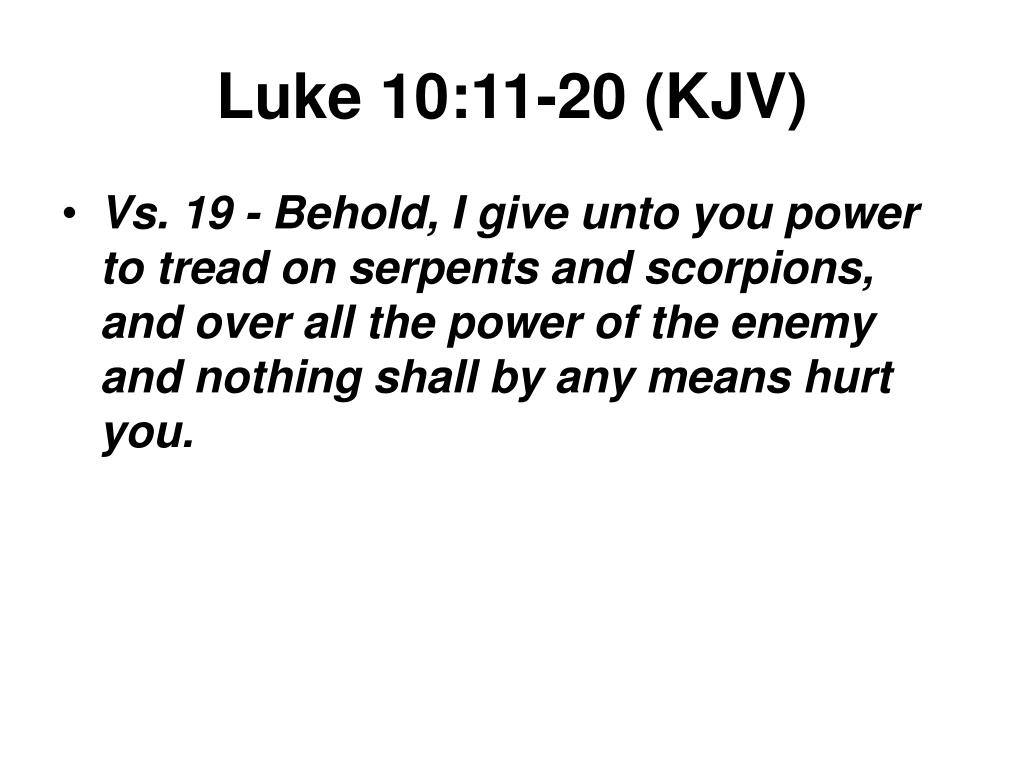 Luke 10:11-20 (KJV)

• Vs. 19 - Behold, I give unto you power to tread on serpents and scorpions, and over all the power of the enemy and nothing shall by any means hurt you.